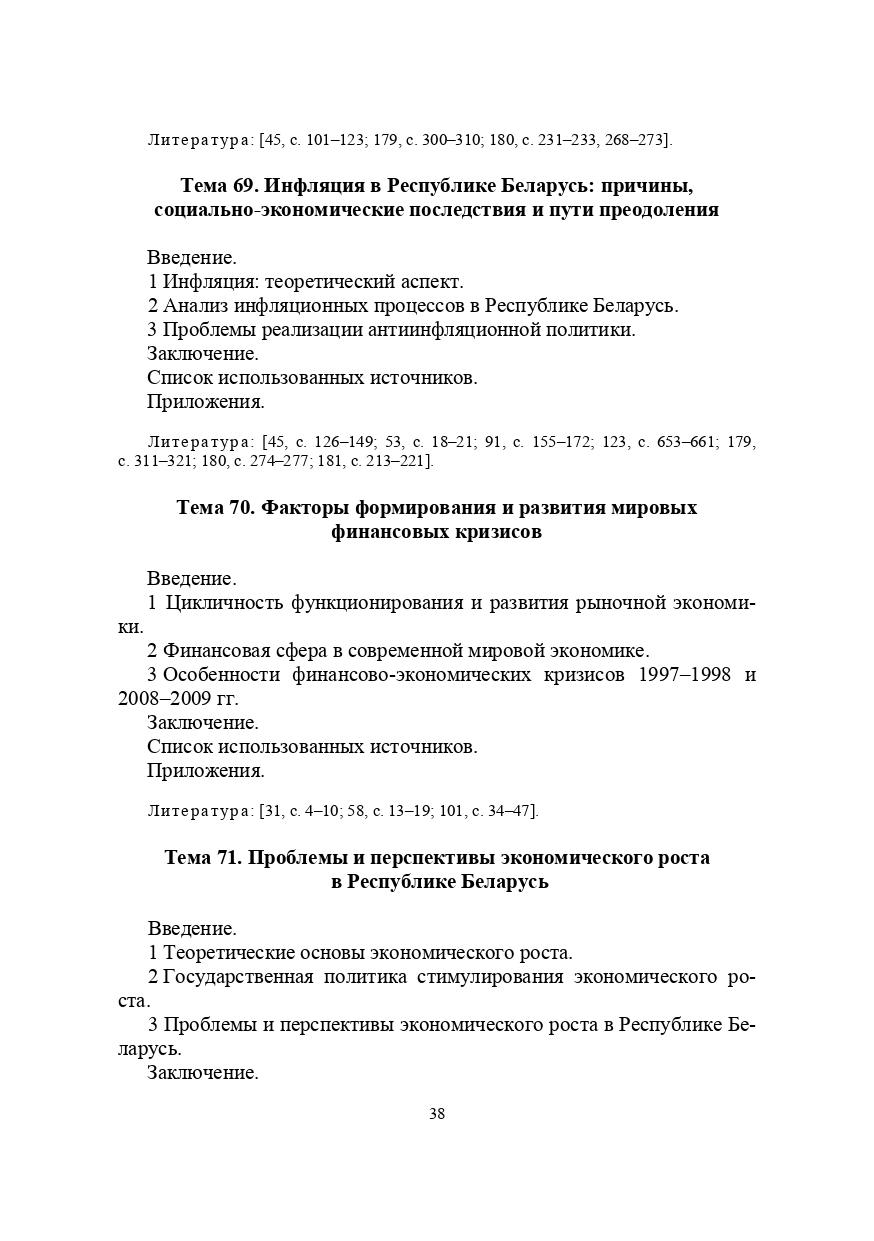 Литература: [45, с. 101–123; 179, с. 300–310; 180, с. 231–233, 268–273].

Тема 69. Инфляция в Республике Беларусь: причины, социально-экономические последствия и пути преодоления

Введение.
1 Инфляция: теоретический аспект.
2 Анализ инфляционных процессов в Республике Беларусь.
3 Проблемы реализации антиинфляционной политики.
Заключение.
Список использованных источников.
Приложения.

Литература: [45, с. 126–149; 53, с. 18–21; 91, с. 155–172; 123, с. 653–661; 179, с. 311–321; 180, с. 274–277; 181, с. 213–221].

Тема 70. Факторы формирования и развития мировых финансовых кризисов

Введение.
1 Цикличность функционирования и развития рыночной экономики.
2 Финансовая сфера в современной мировой экономике.
3 Особенности финансово-экономических кризисов 1997–1998 и 2008–2009 гг.
Заключение.
Список использованных источников.
Приложения.

Литература: [31, с. 4–10; 58, с. 13–19; 101, с. 34–47].

Тема 71. Проблемы и перспективы экономического роста в Республике Беларусь

Введение.
1 Теоретические основы экономического роста.
2 Государственная политика стимулирования экономического роста.
3 Проблемы и перспективы экономического роста в Республике Беларусь.
Заключение.

38